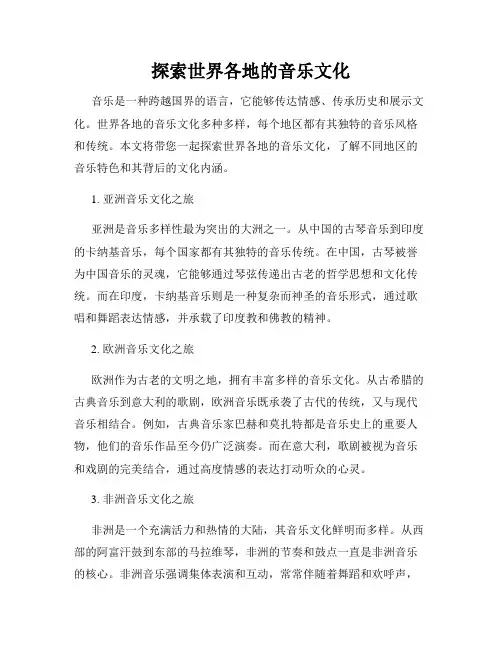 探索世界各地的音乐文化

音乐是一种跨越国界的语言，它能够传达情感、传承历史和展示文化。世界各地的音乐文化多种多样，每个地区都有其独特的音乐风格和传统。本文将带您一起探索世界各地的音乐文化，了解不同地区的音乐特色和其背后的文化内涵。

1. 亚洲音乐文化之旅

亚洲是音乐多样性最为突出的大洲之一。从中国的古琴音乐到印度的卡纳基音乐，每个国家都有其独特的音乐传统。在中国，古琴被誉为中国音乐的灵魂，它能够通过琴弦传递出古老的哲学思想和文化传统。而在印度，卡纳基音乐则是一种复杂而神圣的音乐形式，通过歌唱和舞蹈表达情感，并承载了印度教和佛教的精神。

2. 欧洲音乐文化之旅

欧洲作为古老的文明之地，拥有丰富多样的音乐文化。从古希腊的古典音乐到意大利的歌剧，欧洲音乐既承袭了古代的传统，又与现代音乐相结合。例如，古典音乐家巴赫和莫扎特都是音乐史上的重要人物，他们的音乐作品至今仍广泛演奏。而在意大利，歌剧被视为音乐和戏剧的完美结合，通过高度情感的表达打动听众的心灵。

3. 非洲音乐文化之旅

非洲是一个充满活力和热情的大陆，其音乐文化鲜明而多样。从西部的阿富汗鼓到东部的马拉维琴，非洲的节奏和鼓点一直是非洲音乐的核心。非洲音乐强调集体表演和互动，常常伴随着舞蹈和欢呼声，